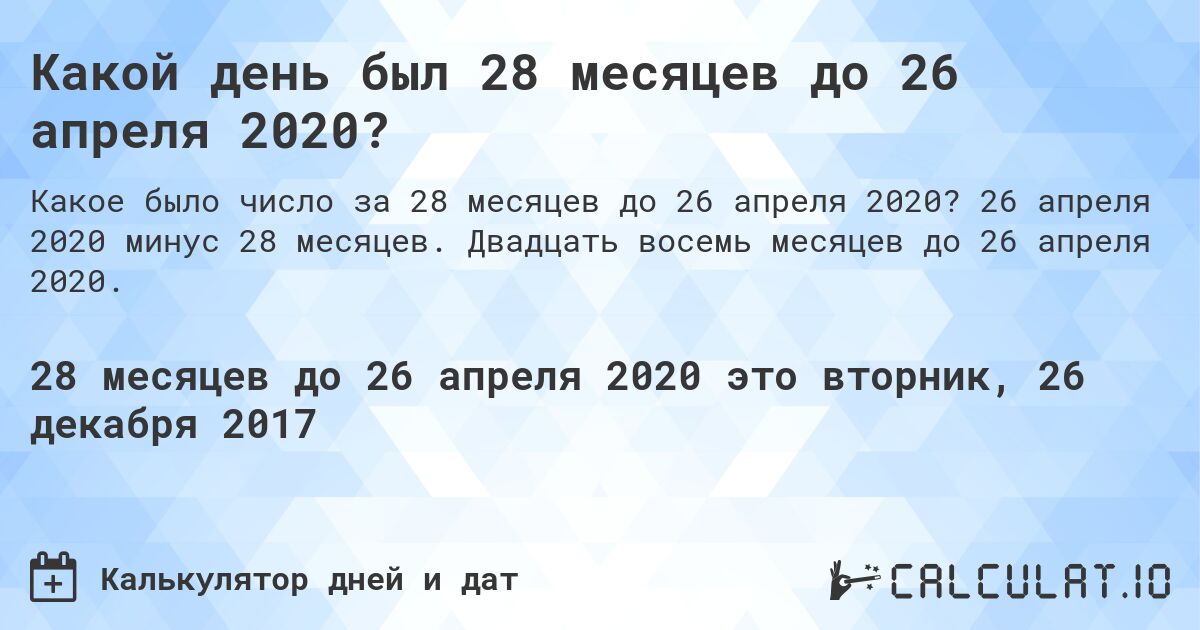 Какой день был 28 месяцев до 26 апреля 2020?

Какое было число за 28 месяцев до 26 апреля 2020? 26 апреля 2020 минус 28 месяцев. Двадцать восемь месяцев до 26 апреля 2020.

28 месяцев до 26 апреля 2020 это вторник, 26 декабря 2017

Калькулятор дней и дат

CALCULAT.IO